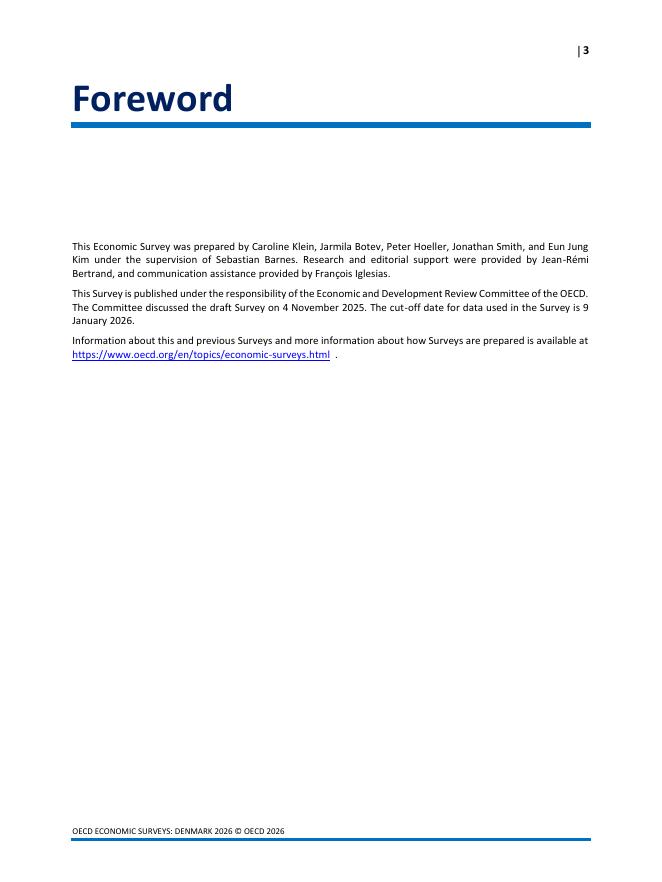 | 3

Foreword

This Economic Survey was prepared by Caroline Klein, Jarmila Botev, Peter Hoeller, Jonathan Smith, and Eun Jung Kim under the supervision of Sebastian Barnes. Research and editorial support were provided by Jean-Rémi Bertrand, and communication assistance provided by François Iglesias.

This Survey is published under the responsibility of the Economic and Development Review Committee of the OECD. The Committee discussed the draft Survey on 4 November 2025. The cut-off date for data used in the Survey is 9 January 2026.

Information about this and previous Surveys and more information about how Surveys are prepared is available at https://www.oecd.org/en/topics/economic-surveys.html .

OECD ECONOMIC SURVEYS: DENMARK 2026 © OECD 2026